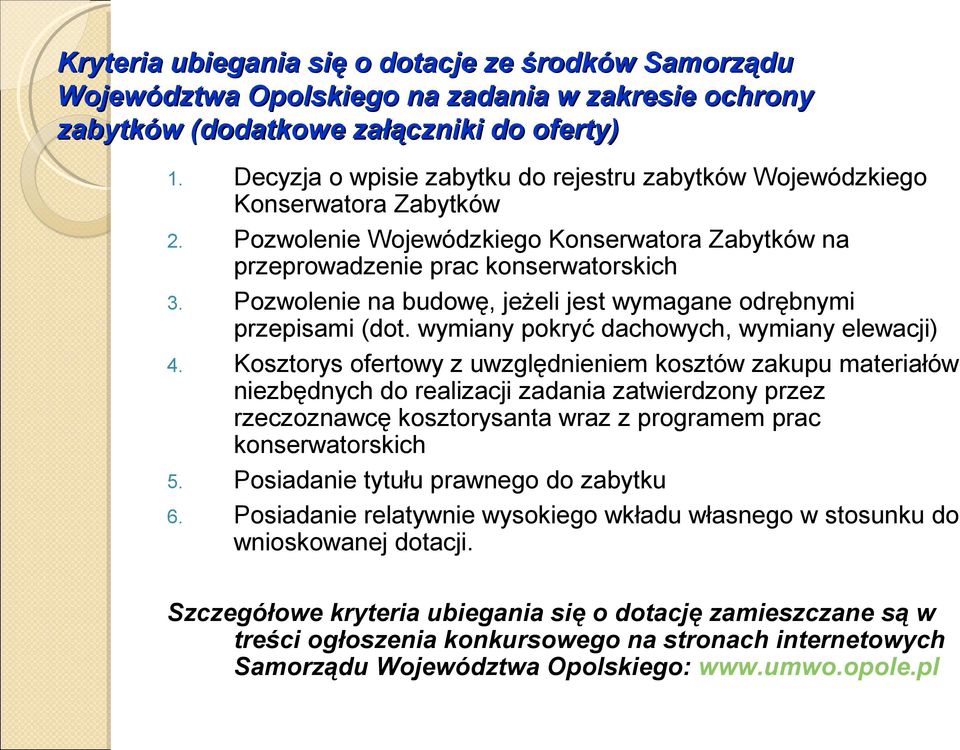 Kryteria ubiegania się o dotacje ze środków Samorządu Województwa Opolskiego na zadania w zakresie ochrony zabytków (dodatkowe załączniki do oferty)

1. Decyzja o wpisie zabytku do rejestru zabytków Wojewódzkiego Konserwatora Zabytków
2. Pozwolenie Wojewódzkiego Konserwatora Zabytków na przeprowadzenie prac konserwatorskich
3. Pozwolenie na budowę, jeżeli jest wymagane odrębnymi przepisami (dot. wymiany pokryć dachowych, wymiany elewacji)
4. Kosztorys ofertowy z uwzględnieniem kosztów zakupu materiałów niezbędnych do realizacji zadania zatwierdzony przez rzeczoznawcę kosztorysanta wraz z programem prac konserwatorskich
5. Posiadanie tytułu prawnego do zabytku
6. Posiadanie relatywnie wysokiego wkładu własnego w stosunku do wnioskowanej dotacji.

Szczegółowe kryteria ubiegania się o dotację zamieszczane są w treści ogłoszenia konkursowego na stronach internetowych Samorządu Województwa Opolskiego: www.umwo.opole.pl